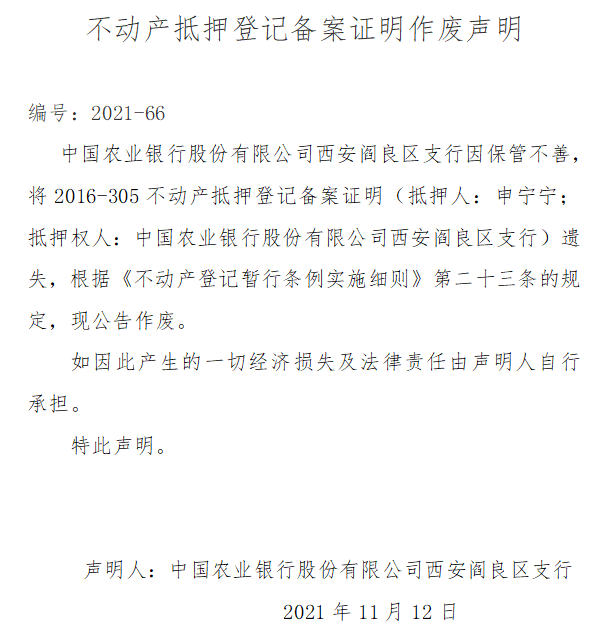 不动产抵押登记备案证明作废声明

编号：2021-66

中国农业银行股份有限公司西安阎良区支行因保管不善，将 2016-305 不动产抵押登记备案证明（抵押人：申宁宁；抵押权人：中国农业银行股份有限公司西安阎良区支行）遗失，根据《不动产登记暂行条例实施细则》第二十三条的规定，现公告作废。

如因此产生的一切经济损失及法律责任由声明人自行承担。

特此声明。

声明人：中国农业银行股份有限公司西安阎良区支行

2021 年 11 月 12 日